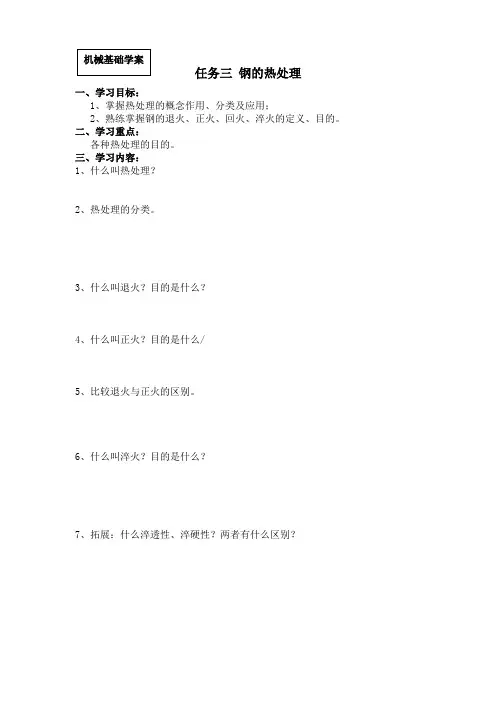 机械基础学案

任务三 钢的热处理

一、学习目标：

1、掌握热处理的概念作用、分类及应用；

2、熟练掌握钢的退火、正火、回火、淬火的定义、目的。

二、学习重点：

各种热处理的目的。

三、学习内容：

1、什么叫热处理？

2、热处理的分类。

3、什么叫退火？目的是什么？

4、什么叫正火？目的是什么/

5、比较退火与正火的区别。

6、什么叫淬火？目的是什么？

7、拓展：什么淬透性、淬硬性？两者有什么区别？